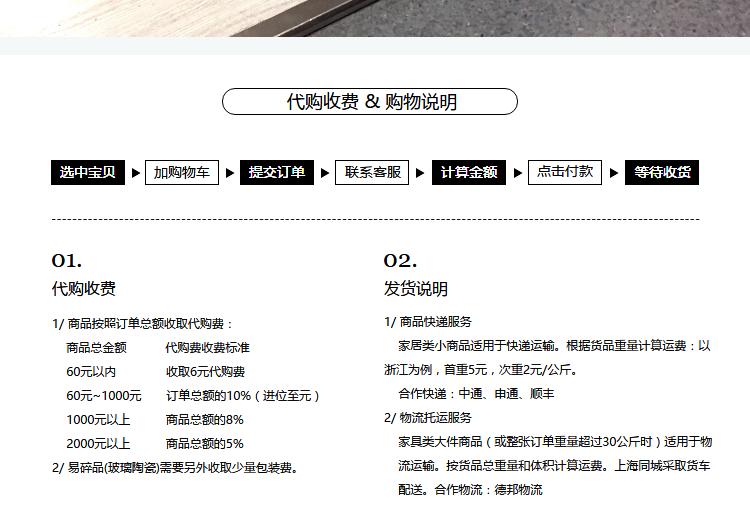 代购收费 & 购物说明

选中宝贝 ▶ 加购物车 ▶ 提交订单 ▶ 联系客服 ▶ 计算金额 ▶ 点击付款 ▶ 等待收货

01.
代购收费

1/ 商品按照订单总额收取代购费：

| 商品总金额 | 代购费收费标准 |
|---|---|
| 60元以内 | 收取6元代购费 |
| 60元~1000元 | 订单总额的10%（进位至元） |
| 1000元以上 | 商品总额的8% |
| 2000元以上 | 商品总额的5% |

2/ 易碎品(玻璃陶瓷)需要另外收取少量包装费。

02.
发货说明

1/ 商品快递服务

家居类小商品适用于快递运输。根据货品重量计算运费：以浙江为例，首重5元，次重2元/公斤。

合作快递：中通、申通、顺丰

2/ 物流托运服务

家具类大件商品（或整张订单重量超过30公斤时）适用于物流运输。按货品总重量和体积计算运费。上海同城采取货车配送。合作物流：德邦物流